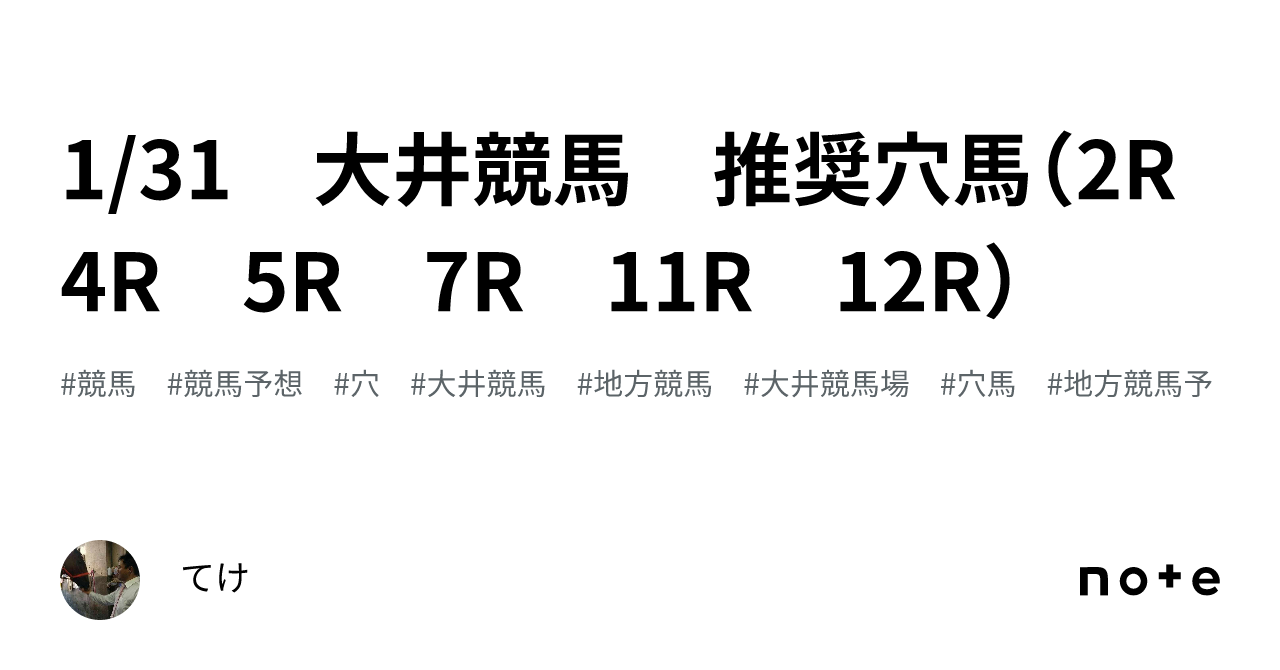 1/31　大井競馬　推奨穴馬（2R　4R　5R　7R　11R　12R）

#競馬　#競馬予想　#穴　#大井競馬　#地方競馬　#大井競馬場　#穴馬　#地方競馬予

てけ

note